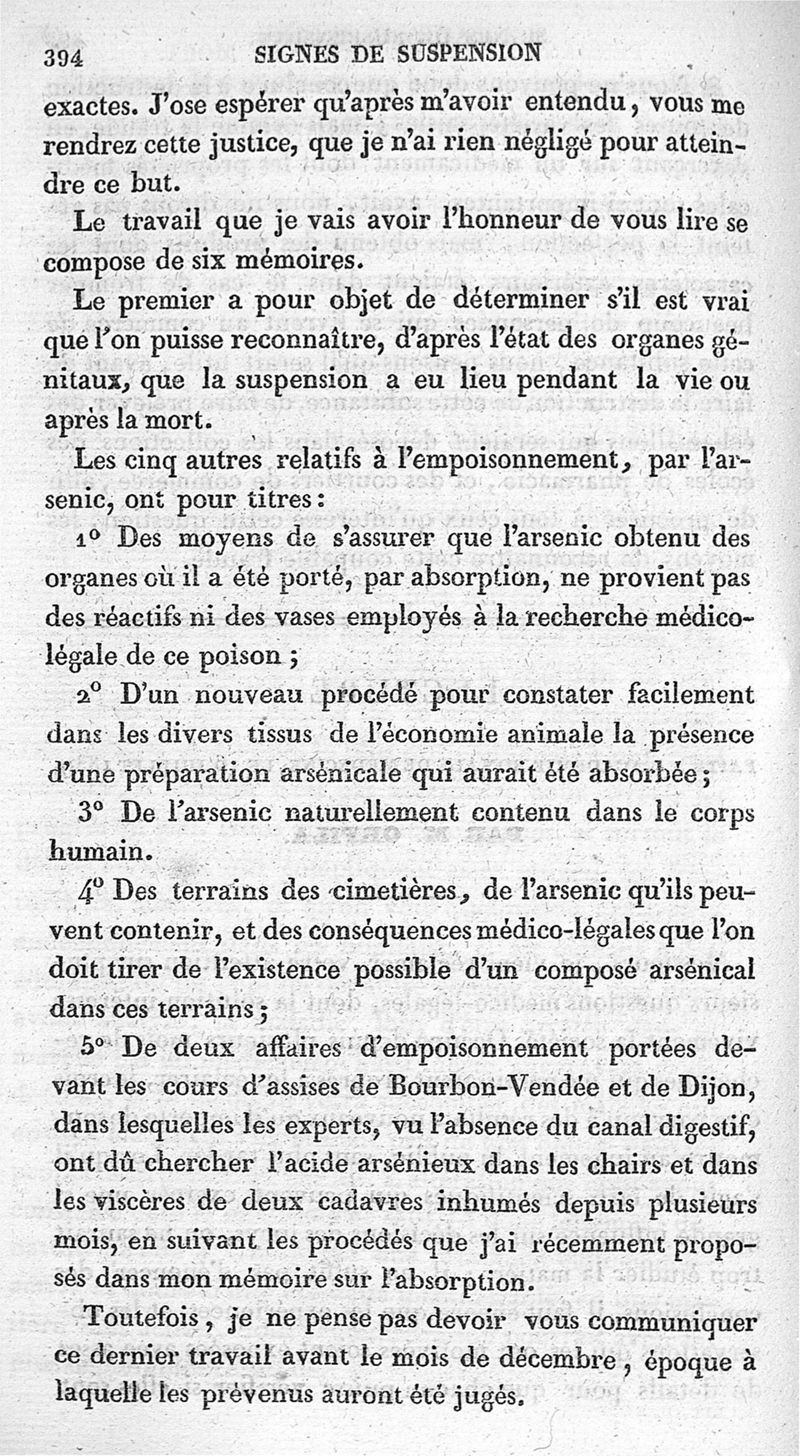 394 SIGNES DE SUSPENSION

exactes. J'ose espérer qu'après m'avoir entendu, vous me rendrez cette justice, que je n'ai rien négligé pour atteindre ce but.

Le travail que je vais avoir l'honneur de vous lire se compose de six mémoires.

Le premier a pour objet de déterminer s'il est vrai que l'on puisse reconnaître, d'après l'état des organes génitaux, que la suspension a eu lieu pendant la vie ou après la mort.

Les cinq autres relatifs à l'empoisonnement, par l'arsenic, ont pour titres :

1° Des moyens de s'assurer que l'arsenic obtenu des organes où il a été porté, par absorption, ne provient pas des réactifs ni des vases employés à la recherche médico-légale de ce poison ;

2° D'un nouveau procédé pour constater facilement dans les divers tissus de l'économie animale la présence d'une préparation arsénicale qui aurait été absorbée ;

3° De l'arsenic naturellement contenu dans le corps humain.

4° Des terrains des cimetières, de l'arsenic qu'ils peuvent contenir, et des conséquences médico-légales que l'on doit tirer de l'existence possible d'un composé arsénical dans ces terrains ;

5° De deux affaires d'empoisonnement portées devant les cours d'assises de Bourbon-Vendée et de Dijon, dans lesquelles les experts, vu l'absence du canal digestif, ont dû chercher l'acide arsénieux dans les chairs et dans les viscères de deux cadavres inhumés depuis plusieurs mois, en suivant les procédés que j'ai récemment proposés dans mon mémoire sur l'absorption.

Toutefois, je ne pense pas devoir vous communiquer ce dernier travail avant le mois de décembre, époque à laquelle les prévenus auront été jugés.